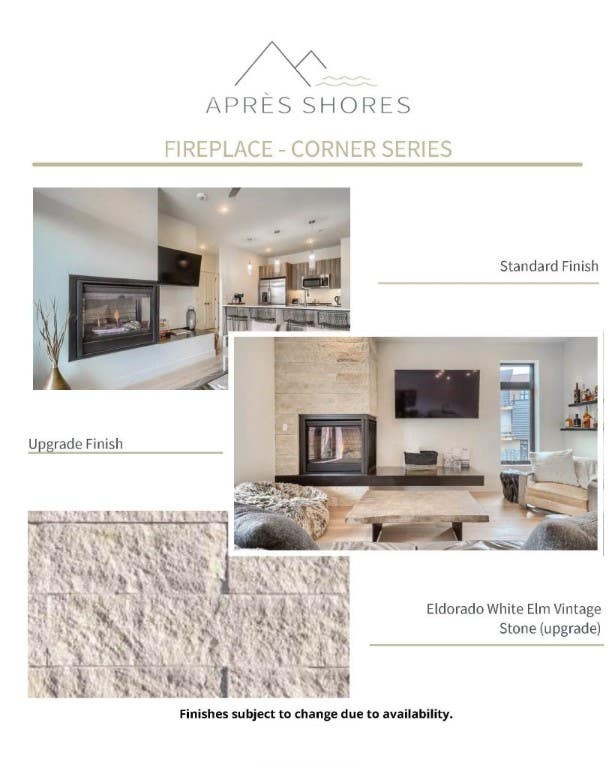 APRÈS SHORES

FIREPLACE - CORNER SERIES

Standard Finish

Upgrade Finish

Eldorado White Elm Vintage Stone (upgrade)

Finishes subject to change due to availability.